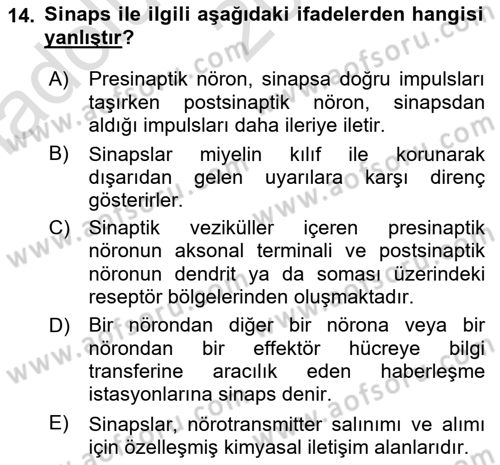 14. Sinaps ile ilgili aşağıdaki ifadelerden hangisi yanlıştır?

A) Presinaptik nöron, sinapsa doğru impulsları taşırken postsinaptik nöron, sinapsdan aldığı impulsları daha ileriye iletir.

B) Sinapslar miyelin kılıf ile korunarak dışarıdan gelen uyarılara karşı direnç gösterirler.

C) Sinaptik veziküller içeren presinaptik nöronun aksonal terminali ve postsinaptik nöronun dendrit ya da soması üzerindeki reseptör bölgelerinden oluşmaktadır.

D) Bir nörondan diğer bir nörona veya bir nörondan bir effektör hücreye bilgi transferine aracılık eden haberleşme istasyonlarına sinaps denir.

E) Sinapslar, nörotransmitter salınımı ve alımı için özelleşmiş kimyasal iletişim alanlarıdır.

www.aofsoru.com